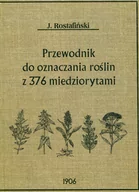 J. Rostafiński

Przewodnik do oznaczania roślin z 376 miedziorytami

1906